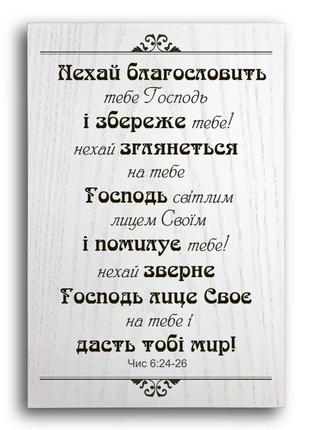 Нехай благословить тебе Господь і збереже тебе! нехай зглянеться на тебе Господь світлим лицем Своїм і помилує тебе! нехай зверне Господь лице Своє на тебе і дасть тобі мир!
Чис 6:24-26